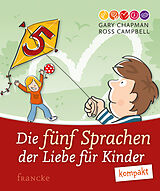 GARY CHAPMAN
ROSS CAMPBELL

5

Die fünf Sprachen der Liebe für Kinder

kompakt

francke